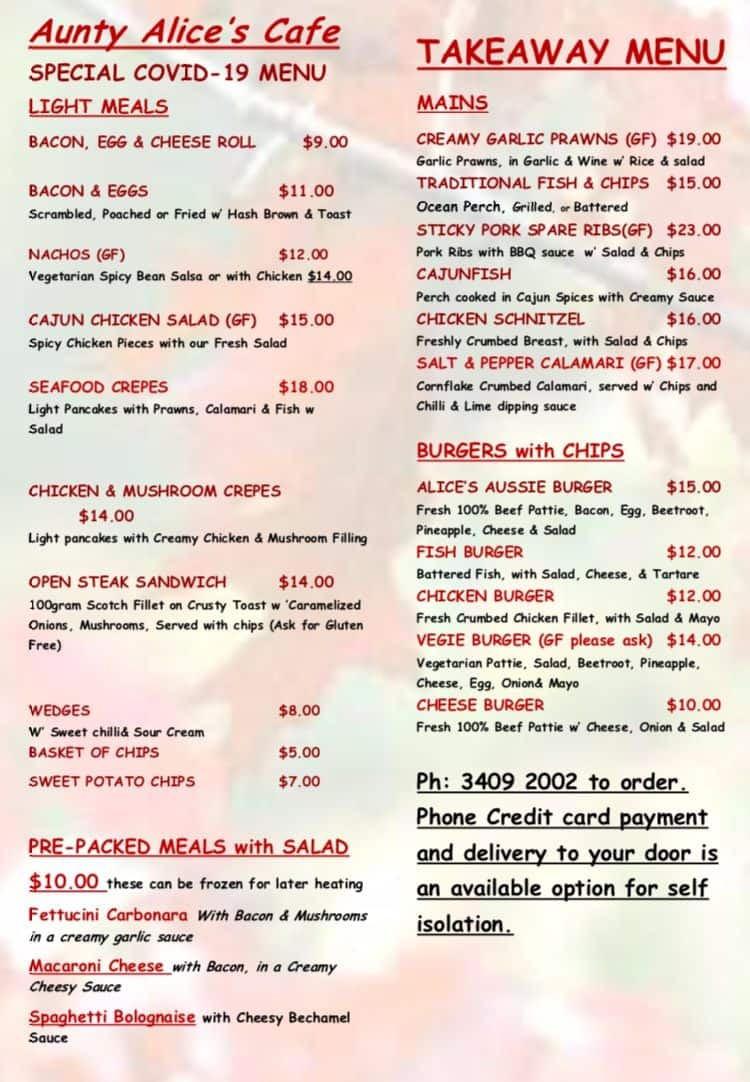 Aunty Alice's Cafe

SPECIAL COVID-19 MENU

LIGHT MEALS

BACON, EGG & CHEESE ROLL $9.00

BACON & EGGS $11.00
Scrambled, Poached or Fried w' Hash Brown & Toast

NACHOS (GF) $12.00
Vegetarian Spicy Bean Salsa or with Chicken $14.00

CAJUN CHICKEN SALAD (GF) $15.00
Spicy Chicken Pieces with our Fresh Salad

SEAFOOD CREPES $18.00
Light Pancakes with Prawns, Calamari & Fish w Salad

CHICKEN & MUSHROOM CREPES $14.00
Light pancakes with Creamy Chicken & Mushroom Filling

OPEN STEAK SANDWICH $14.00
100gram Scotch Fillet on Crusty Toast w 'Caramelized Onions, Mushrooms, Served with chips (Ask for Gluten Free)

WEDGES $8.00
W' Sweet chilli& Sour Cream
BASKET OF CHIPS $5.00
SWEET POTATO CHIPS $7.00

PRE-PACKED MEALS with SALAD

$10.00 these can be frozen for later heating

Fettucini Carbonara With Bacon & Mushrooms in a creamy garlic sauce

Macaroni Cheese with Bacon, in a Creamy Cheesy Sauce

Spaghetti Bolognaise with Cheesy Bechamel Sauce

TAKEAWAY MENU

MAINS

CREAMY GARLIC PRAWNS (GF) $19.00
Garlic Prawns, in Garlic & Wine w' Rice & salad
TRADITIONAL FISH & CHIPS $15.00
Ocean Perch, Grilled, or Battered
STICKY PORK SPARE RIBS(GF) $23.00
Pork Ribs with BBQ sauce w' Salad & Chips
CAJUNFISH $16.00
Perch cooked in Cajun Spices with Creamy Sauce
CHICKEN SCHNITZEL $16.00
Freshly Crumbed Breast, with Salad & Chips
SALT & PEPPER CALAMARI (GF) $17.00
Cornflake Crumbed Calamari, served w' Chips and Chilli & Lime dipping sauce

BURGERS with CHIPS

ALICE'S AUSSIE BURGER $15.00
Fresh 100% Beef Pattie, Bacon, Egg, Beetroot, Pineapple, Cheese & Salad
FISH BURGER $12.00
Battered Fish, with Salad, Cheese, & Tartare
CHICKEN BURGER $12.00
Fresh Crumbed Chicken Fillet, with Salad & Mayo
VEGIE BURGER (GF please ask) $14.00
Vegetarian Pattie, Salad, Beetroot, Pineapple, Cheese, Egg, Onion& Mayo
CHEESE BURGER $10.00
Fresh 100% Beef Pattie w' Cheese, Onion & Salad

Ph: 3409 2002 to order. Phone Credit card payment and delivery to your door is an available option for self isolation.